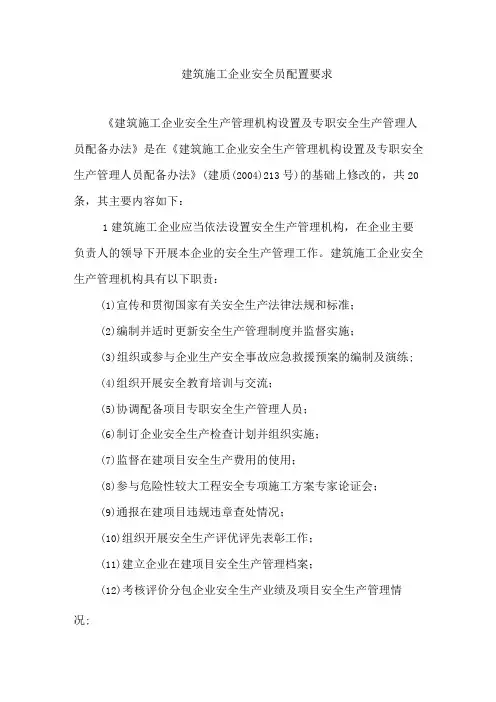 建筑施工企业安全员配置要求

《建筑施工企业安全生产管理机构设置及专职安全生产管理人员配备办法》是在《建筑施工企业安全生产管理机构设置及专职安全生产管理人员配备办法》(建质(2004)213号)的基础上修改的，共20条，其主要内容如下：

1建筑施工企业应当依法设置安全生产管理机构，在企业主要负责人的领导下开展本企业的安全生产管理工作。建筑施工企业安全生产管理机构具有以下职责：

(1)宣传和贯彻国家有关安全生产法律法规和标准；

(2)编制并适时更新安全生产管理制度并监督实施；

(3)组织或参与企业生产安全事故应急救援预案的编制及演练；

(4)组织开展安全教育培训与交流；

(5)协调配备项目专职安全生产管理人员；

(6)制订企业安全生产检查计划并组织实施；

(7)监督在建项目安全生产费用的使用；

(8)参与危险性较大工程安全专项施工方案专家论证会；

(9)通报在建项目违规违章查处情况；

(10)组织开展安全生产评优评先表彰工作；

(11)建立企业在建项目安全生产管理档案；

(12)考核评价分包企业安全生产业绩及项目安全生产管理情况；